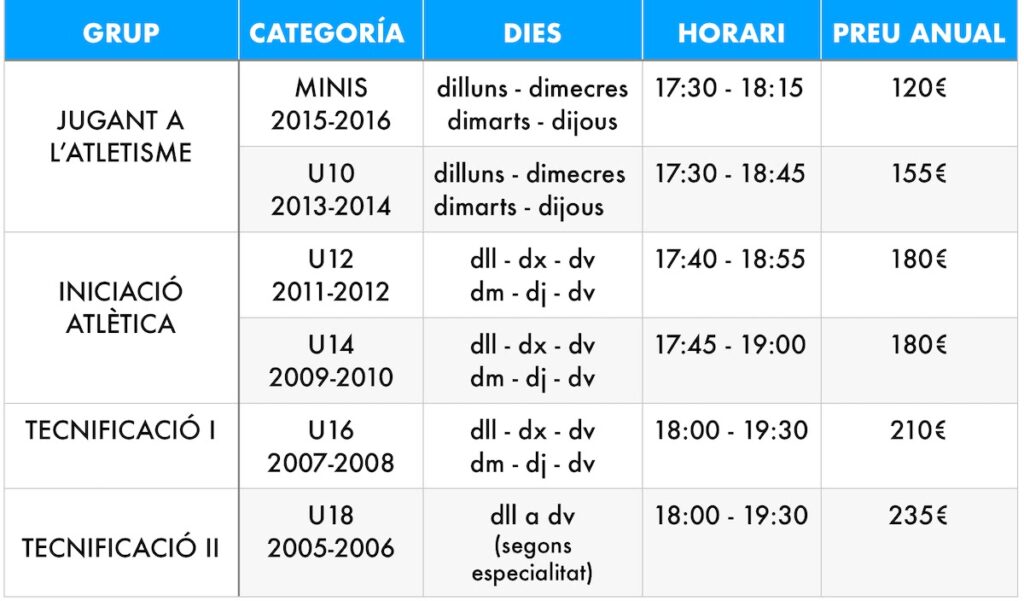 | GRUP | CATEGORÍA | DIES | HORARI | PREU ANUAL |
|---|---|---|---|---|
| JUGANT A L'ATLETISME | MINIS 2015-2016 | dilluns - dimecres dimarts - dijous | 17:30 - 18:15 | 120€ |
| | U10 2013-2014 | dilluns - dimecres dimarts - dijous | 17:30 - 18:45 | 155€ |
| INICIACIÓ ATLÈTICA | U12 2011-2012 | dll - dx - dv dm - dj - dv | 17:40 - 18:55 | 180€ |
| | U14 2009-2010 | dll - dx - dv dm - dj - dv | 17:45 - 19:00 | 180€ |
| TECNIFICACIÓ I | U16 2007-2008 | dll - dx - dv dm - dj - dv | 18:00 - 19:30 | 210€ |
| TECNIFICACIÓ II | U18 2005-2006 | dll a dv (segons especialitat) | 18:00 - 19:30 | 235€ |